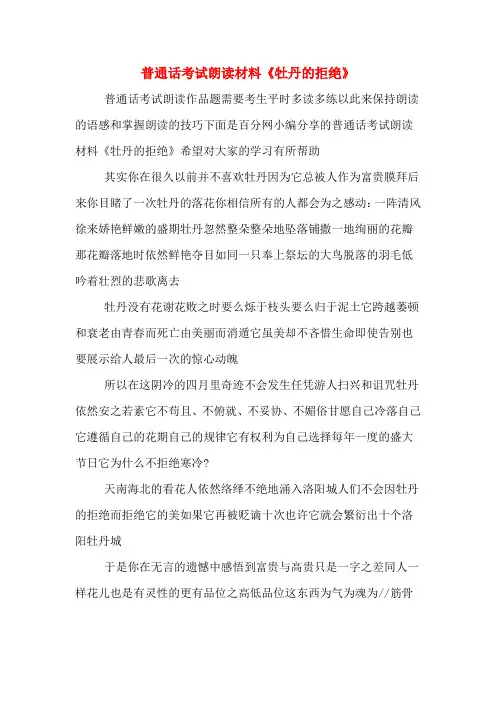 普通话考试朗读材料《牡丹的拒绝》

普通话考试朗读作品题需要考生平时多读多练以此来保持朗读的语感和掌握朗读的技巧下面是百分网小编分享的普通话考试朗读材料《牡丹的拒绝》希望对大家的学习有所帮助

其实你在很久以前并不喜欢牡丹因为它总被人作为富贵膜拜后来你目睹了一次牡丹的落花你相信所有的人都会为之感动：一阵清风徐来娇艳鲜嫩的盛期牡丹忽然整朵整朵地坠落铺撒一地绚丽的花瓣那花瓣落地时依然鲜艳夺目如同一只奉上祭坛的大鸟脱落的羽毛低吟着壮烈的悲歌离去

牡丹没有花谢花败之时要么烁于枝头要么归于泥土它跨越萎顿和衰老由青春而死亡由美丽而消遁它虽美却不吝惜生命即使告别也要展示给人最后一次的惊心动魄

所以在这阴冷的四月里奇迹不会发生任凭游人扫兴和诅咒牡丹依然安之若素它不苟且、不俯就、不妥协、不媚俗甘愿自己冷落自己它遵循自己的花期自己的规律它有权利为自己选择每年一度的盛大节日它为什么不拒绝寒冷?

天南海北的看花人依然络绎不绝地涌入洛阳城人们不会因牡丹的拒绝而拒绝它的美如果它再被贬谪十次也许它就会繁衍出十个洛阳牡丹城

于是你在无言的遗憾中感悟到富贵与高贵只是一字之差同人一样花儿也是有灵性的更有品位之高低品位这东西为气为魂为//筋骨